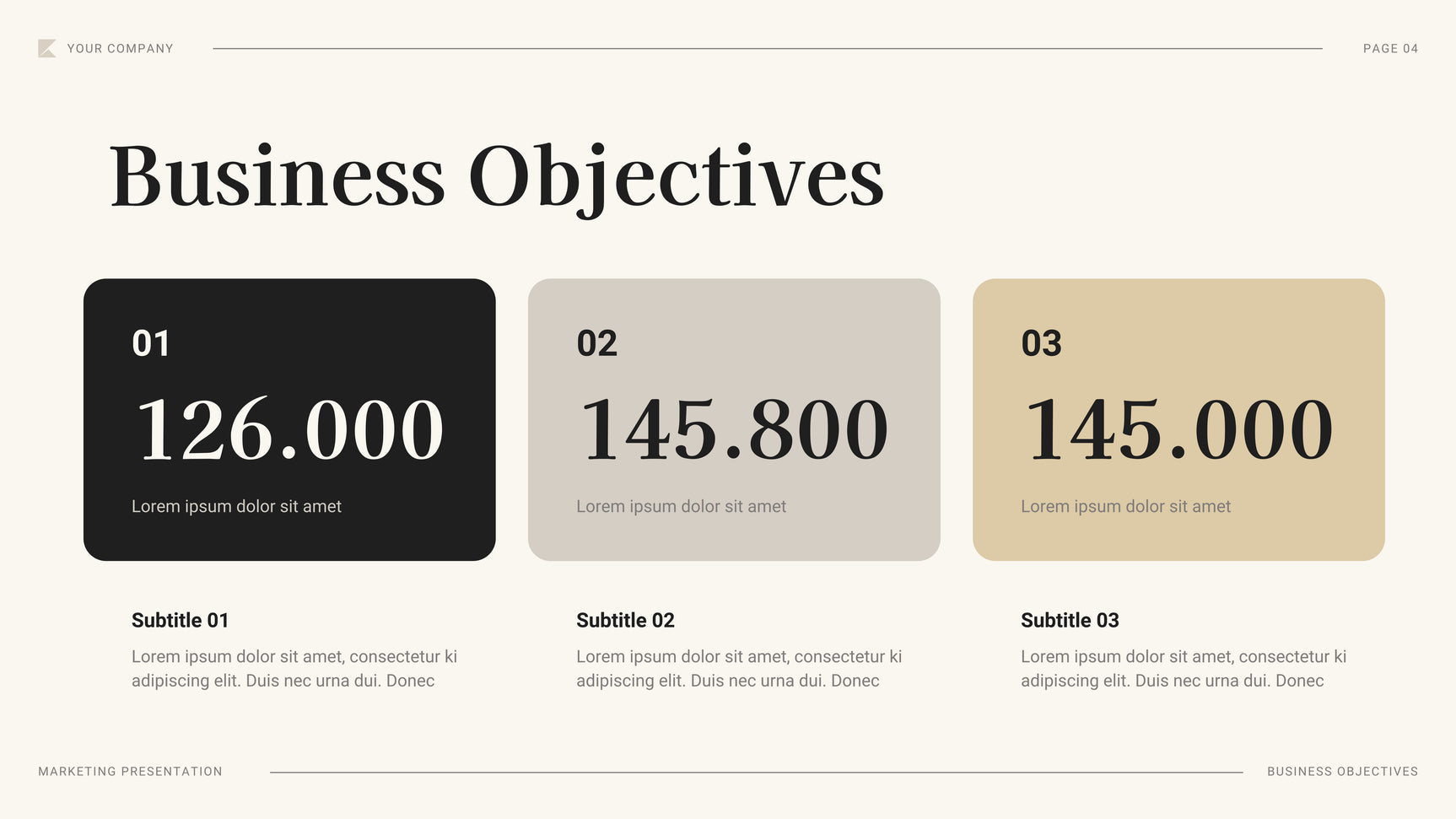 YOUR COMPANY

PAGE 04

Business Objectives

01

126.000

Lorem ipsum dolor sit amet

02

145.800

Lorem ipsum dolor sit amet

03

145.000

Lorem ipsum dolor sit amet

Subtitle 01

Lorem ipsum dolor sit amet, consectetur ki adipiscing elit. Duis nec urna dui. Donec

Subtitle 02

Lorem ipsum dolor sit amet, consectetur ki adipiscing elit. Duis nec urna dui. Donec

Subtitle 03

Lorem ipsum dolor sit amet, consectetur ki adipiscing elit. Duis nec urna dui. Donec

MARKETING PRESENTATION

BUSINESS OBJECTIVES